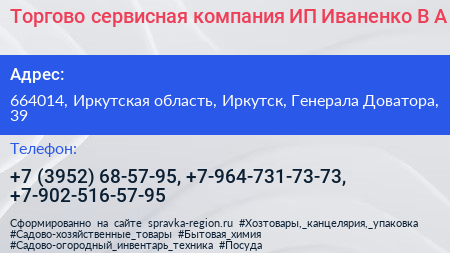 Торгово сервисная компания ИП Иваненко В А

Адрес:

664014, Иркутская область, Иркутск, Генерала Доватора, 39

Телефон:

+7 (3952) 68-57-95, +7-964-731-73-73, +7-902-516-57-95

Сформированно на сайте spravka-region.ru #Хозтовары,_канцелярия,_упаковка #Садово-хозяйственные_товары #Бытовая_химия #Садово-огородный_инвентарь_техника #Посуда